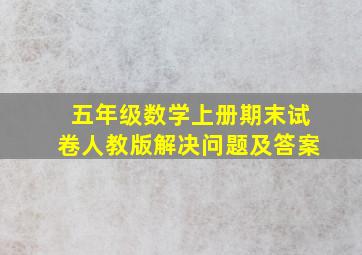 五年级数学上册期末试卷人教版解决问题及答案